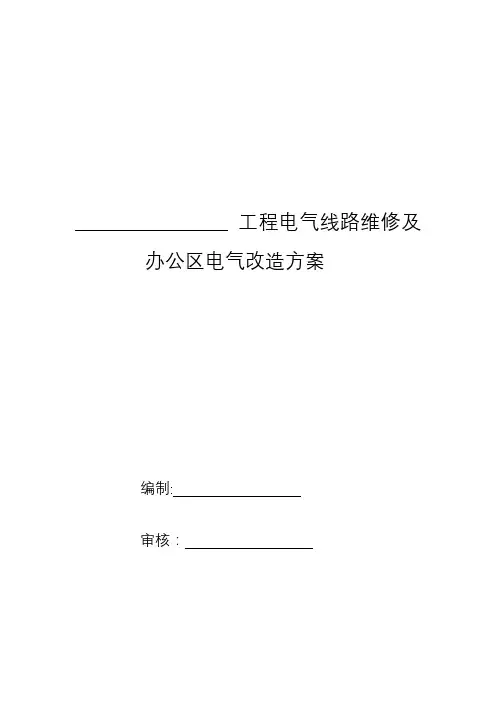 ____工程电气线路维修及
办公区电气改造方案

编制:____

审核：____